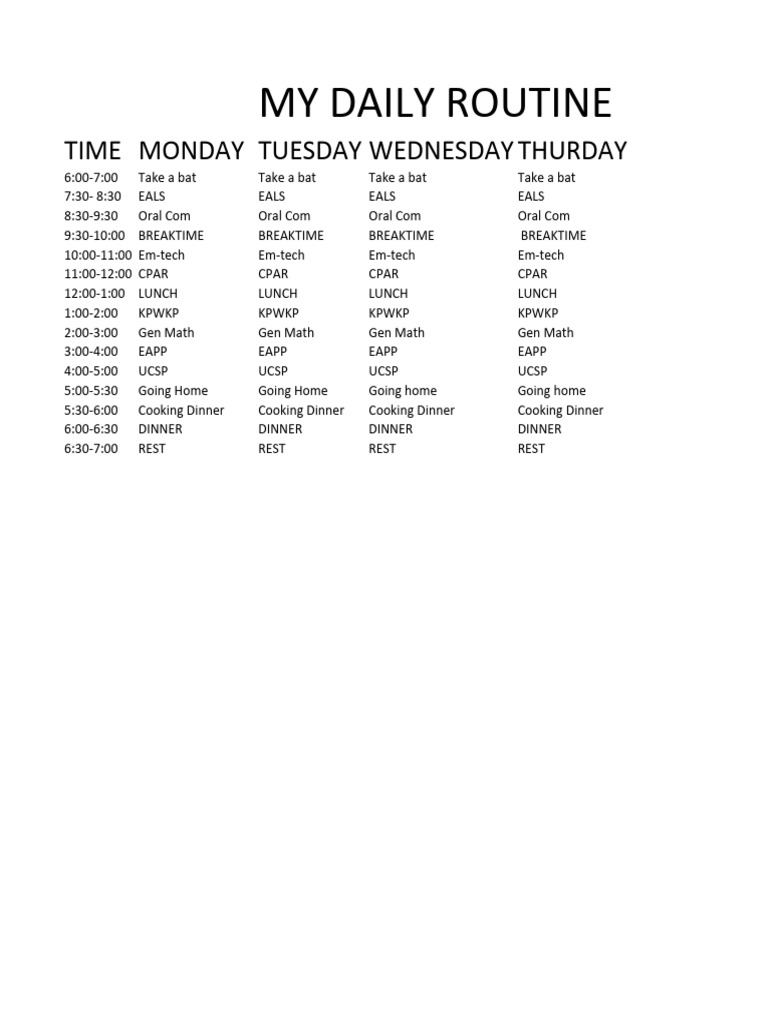 MY DAILY ROUTINE

| TIME | MONDAY | TUESDAY | WEDNESDAY | THURDAY |
|---|---|---|---|---|
| 6:00-7:00 | Take a bat | Take a bat | Take a bat | Take a bat |
| 7:30- 8:30 | EALS | EALS | EALS | EALS |
| 8:30-9:30 | Oral Com | Oral Com | Oral Com | Oral Com |
| 9:30-10:00 | BREAKTIME | BREAKTIME | BREAKTIME | BREAKTIME |
| 10:00-11:00 | Em-tech | Em-tech | Em-tech | Em-tech |
| 11:00-12:00 | CPAR | CPAR | CPAR | CPAR |
| 12:00-1:00 | LUNCH | LUNCH | LUNCH | LUNCH |
| 1:00-2:00 | KPWKP | KPWKP | KPWKP | KPWKP |
| 2:00-3:00 | Gen Math | Gen Math | Gen Math | Gen Math |
| 3:00-4:00 | EAPP | EAPP | EAPP | EAPP |
| 4:00-5:00 | UCSP | UCSP | UCSP | UCSP |
| 5:00-5:30 | Going Home | Going Home | Going home | Going home |
| 5:30-6:00 | Cooking Dinner | Cooking Dinner | Cooking Dinner | Cooking Dinner |
| 6:00-6:30 | DINNER | DINNER | DINNER | DINNER |
| 6:30-7:00 | REST | REST | REST | REST |